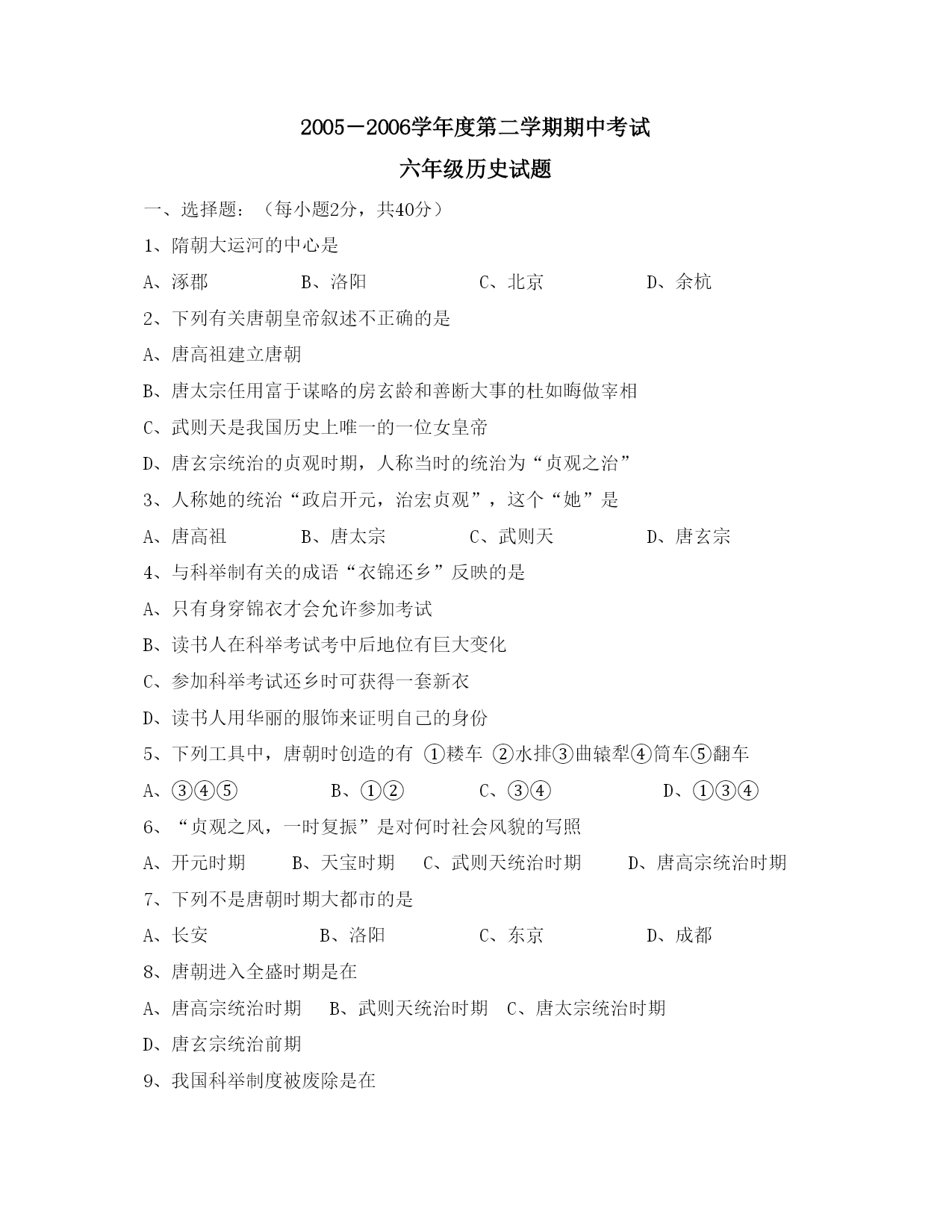 2005－2006学年度第二学期期中考试

六年级历史试题

一、选择题：（每小题2分，共40分）

1、隋朝大运河的中心是

A、涿郡　　B、洛阳　　C、北京　　D、余杭

2、下列有关唐朝皇帝叙述不正确的是

A、唐高祖建立唐朝

B、唐太宗任用富于谋略的房玄龄和善断大事的杜如晦做宰相

C、武则天是我国历史上唯一的一位女皇帝

D、唐玄宗统治的贞观时期，人称当时的统治为“贞观之治”

3、人称她的统治“政启开元，治宏贞观”，这个“她”是

A、唐高祖　　B、唐太宗　　C、武则天　　D、唐玄宗

4、与科举制有关的成语“衣锦还乡”反映的是

A、只有身穿锦衣才会允许参加考试

B、读书人在科举考试考中后地位有巨大变化

C、参加科举考试还乡时可获得一套新衣

D、读书人用华丽的服饰来证明自己的身份

5、下列工具中，唐朝时创造的有 ①耧车 ②水排③曲辕犁④筒车⑤翻车

A、③④⑤　　B、①②　　C、③④　　D、①③④

6、“贞观之风，一时复振”是对何时社会风貌的写照

A、开元时期　　B、天宝时期　　C、武则天统治时期　　D、唐高宗统治时期

7、下列不是唐朝时期大都市的是

A、长安　　B、洛阳　　C、东京　　D、成都

8、唐朝进入全盛时期是在

A、唐高宗统治时期　　B、武则天统治时期　　C、唐太宗统治时期

D、唐玄宗统治前期

9、我国科举制度被废除是在